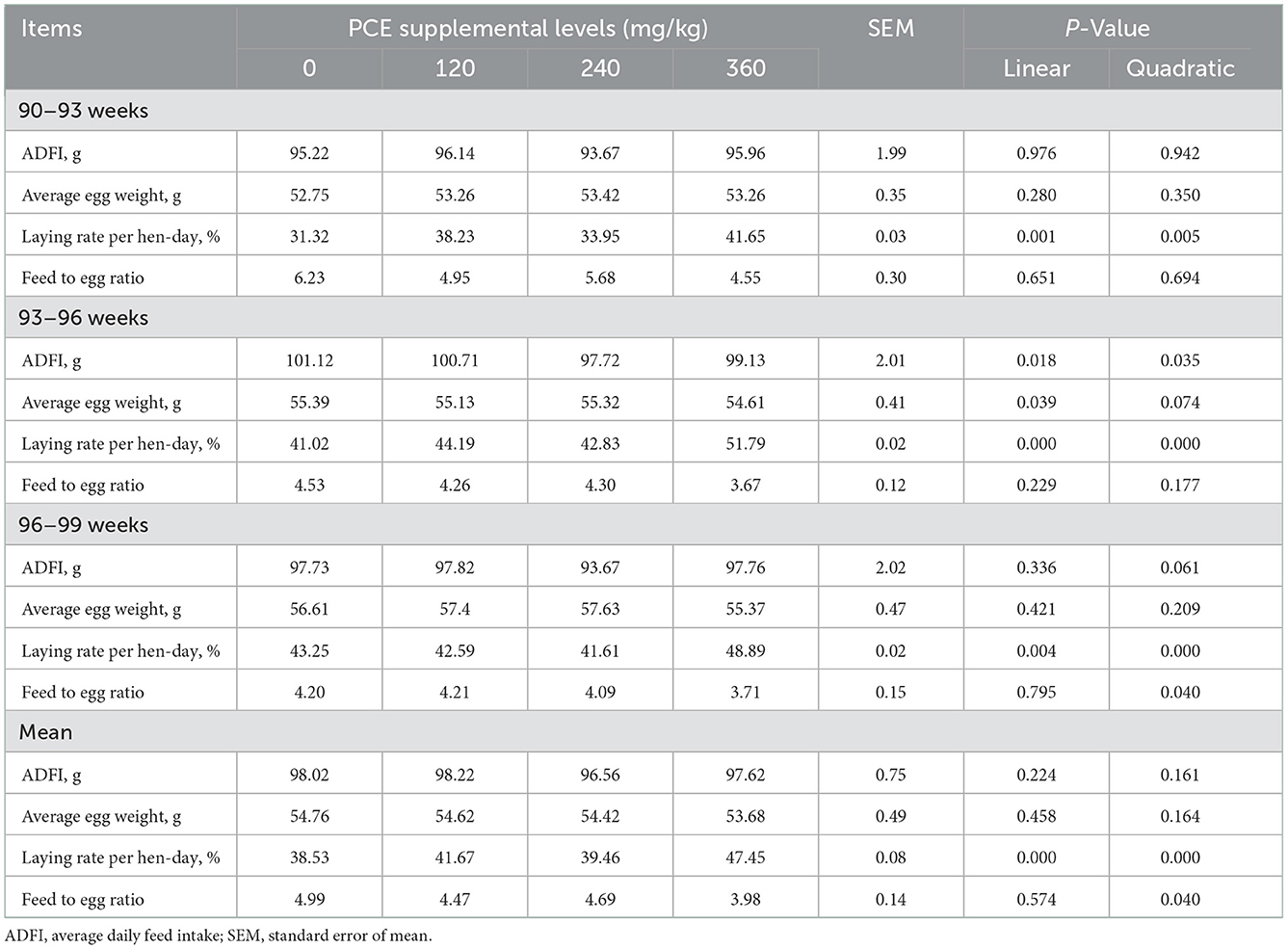 | Items | PCE supplemental levels (mg/kg) | | | | SEM | P-Value | |
|---|---|---|---|---|---|---|---|
| | 0 | 120 | 240 | 360 | | Linear | Quadratic |
| 90–93 weeks | | | | | | | |
| ADFI, g | 95.22 | 96.14 | 93.67 | 95.96 | 1.99 | 0.976 | 0.942 |
| Average egg weight, g | 52.75 | 53.26 | 53.42 | 53.26 | 0.35 | 0.280 | 0.350 |
| Laying rate per hen-day, % | 31.32 | 38.23 | 33.95 | 41.65 | 0.03 | 0.001 | 0.005 |
| Feed to egg ratio | 6.23 | 4.95 | 5.68 | 4.55 | 0.30 | 0.651 | 0.694 |
| 93–96 weeks | | | | | | | |
| ADFI, g | 101.12 | 100.71 | 97.72 | 99.13 | 2.01 | 0.018 | 0.035 |
| Average egg weight, g | 55.39 | 55.13 | 55.32 | 54.61 | 0.41 | 0.039 | 0.074 |
| Laying rate per hen-day, % | 41.02 | 44.19 | 42.83 | 51.79 | 0.02 | 0.000 | 0.000 |
| Feed to egg ratio | 4.53 | 4.26 | 4.30 | 3.67 | 0.12 | 0.229 | 0.177 |
| 96–99 weeks | | | | | | | |
| ADFI, g | 97.73 | 97.82 | 93.67 | 97.76 | 2.02 | 0.336 | 0.061 |
| Average egg weight, g | 56.61 | 57.4 | 57.63 | 55.37 | 0.47 | 0.421 | 0.209 |
| Laying rate per hen-day, % | 43.25 | 42.59 | 41.61 | 48.89 | 0.02 | 0.004 | 0.000 |
| Feed to egg ratio | 4.20 | 4.21 | 4.09 | 3.71 | 0.15 | 0.795 | 0.040 |
| Mean | | | | | | | |
| ADFI, g | 98.02 | 98.22 | 96.56 | 97.62 | 0.75 | 0.224 | 0.161 |
| Average egg weight, g | 54.76 | 54.62 | 54.42 | 53.68 | 0.49 | 0.458 | 0.164 |
| Laying rate per hen-day, % | 38.53 | 41.67 | 39.46 | 47.45 | 0.08 | 0.000 | 0.000 |
| Feed to egg ratio | 4.99 | 4.47 | 4.69 | 3.98 | 0.14 | 0.574 | 0.040 |

ADFI, average daily feed intake; SEM, standard error of mean.